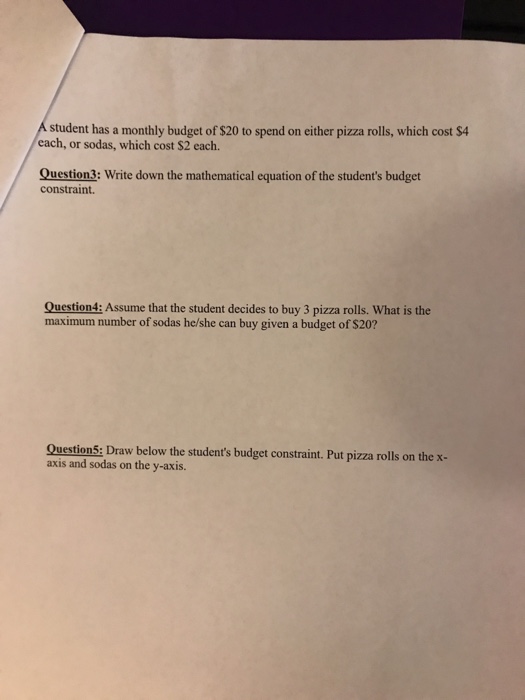 A student has a monthly budget of \$20 to spend on either pizza rolls, which cost \$4 each, or sodas, which cost \$2 each.

Question3: Write down the mathematical equation of the student's budget constraint.

Question4: Assume that the student decides to buy 3 pizza rolls. What is the maximum number of sodas he/she can buy given a budget of \$20?

Question5: Draw below the student's budget constraint. Put pizza rolls on the x-axis and sodas on the y-axis.